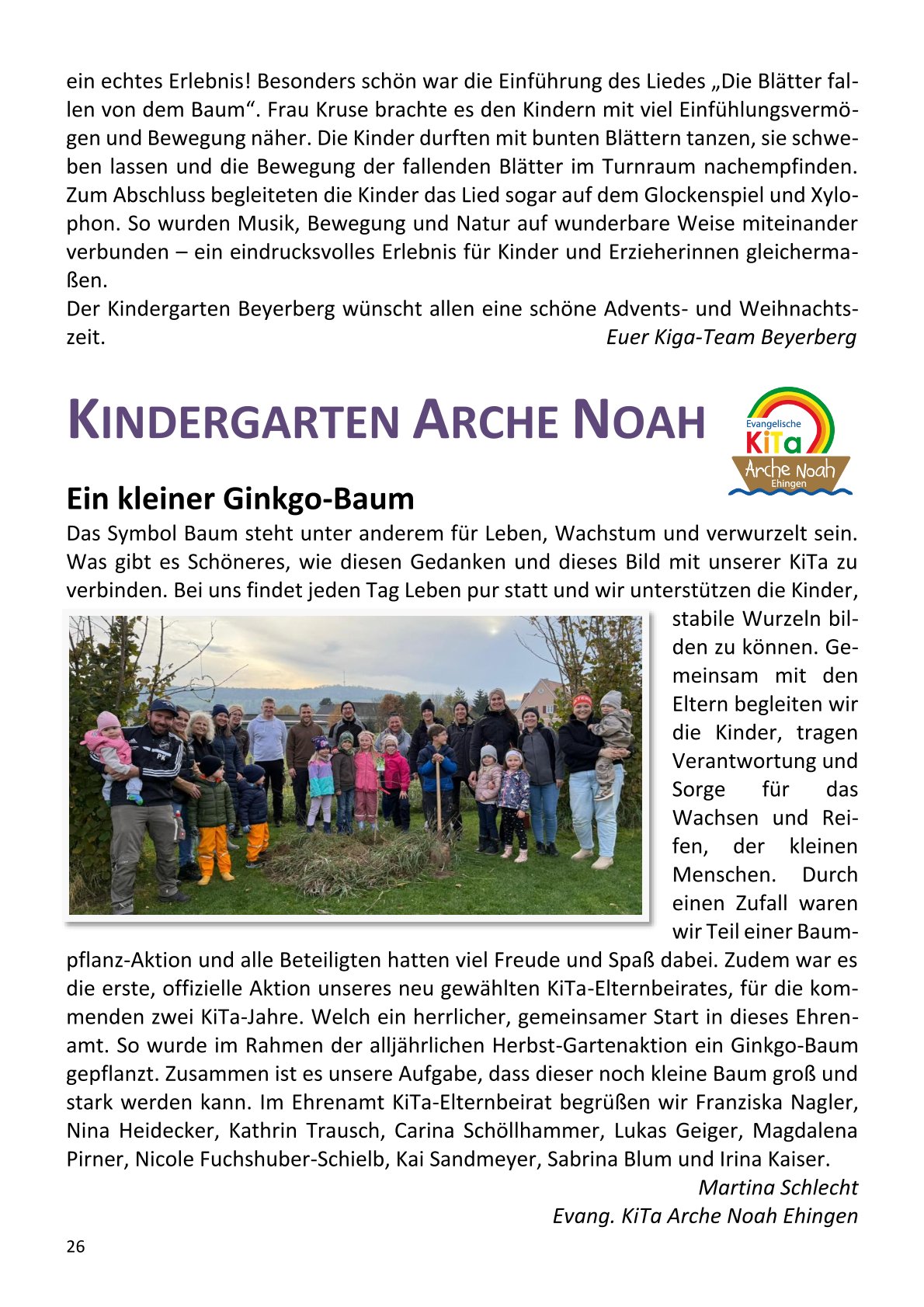 ein echtes Erlebnis! Besonders schön war die Einführung des Liedes „Die Blätter fallen von dem Baum“. Frau Kruse brachte es den Kindern mit viel Einfühlungsvermögen und Bewegung näher. Die Kinder durften mit bunten Blättern tanzen, sie schweben lassen und die Bewegung der fallenden Blätter im Turnraum nachempfinden. Zum Abschluss begleiteten die Kinder das Lied sogar auf dem Glockenspiel und Xylophon. So wurden Musik, Bewegung und Natur auf wunderbare Weise miteinander verbunden – ein eindrucksvolles Erlebnis für Kinder und Erzieherinnen gleichermaßen.
Der Kindergarten Beyerberg wünscht allen eine schöne Advents- und Weihnachtszeit.
Euer Kiga-Team Beyerberg

KINDERGARTEN ARCHE NOAH

Evangelische KiTa Arche Noah Ehingen

Ein kleiner Ginkgo-Baum
Das Symbol Baum steht unter anderem für Leben, Wachstum und verwurzelt sein. Was gibt es Schöneres, wie diesen Gedanken und dieses Bild mit unserer KiTa zu verbinden. Bei uns findet jeden Tag Leben pur statt und wir unterstützen die Kinder, stabile Wurzeln bilden zu können. Gemeinsam mit den Eltern begleiten wir die Kinder, tragen Verantwortung und Sorge für das Wachsen und Reifen, der kleinen Menschen. Durch einen Zufall waren wir Teil einer Baumpflanz-Aktion und alle Beteiligten hatten viel Freude und Spaß dabei. Zudem war es die erste, offizielle Aktion unseres neu gewählten KiTa-Elternbeirates, für die kommenden zwei KiTa-Jahre. Welch ein herrlicher, gemeinsamer Start in dieses Ehrenamt. So wurde im Rahmen der alljährlichen Herbst-Gartenaktion ein Ginkgo-Baum gepflanzt. Zusammen ist es unsere Aufgabe, dass dieser noch kleine Baum groß und stark werden kann. Im Ehrenamt KiTa-Elternbeirat begrüßen wir Franziska Nagler, Nina Heidecker, Kathrin Trausch, Carina Schöllhammer, Lukas Geiger, Magdalena Pirner, Nicole Fuchshuber-Schielb, Kai Sandmeyer, Sabrina Blum und Irina Kaiser.
Martina Schlecht
Evang. KiTa Arche Noah Ehingen

26